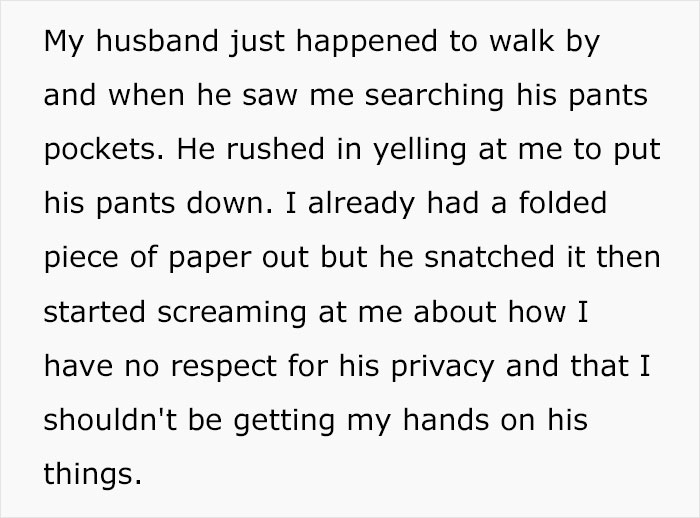 My husband just happened to walk by and when he saw me searching his pants pockets. He rushed in yelling at me to put his pants down. I already had a folded piece of paper out but he snatched it then started screaming at me about how I have no respect for his privacy and that I shouldn't be getting my hands on his things.